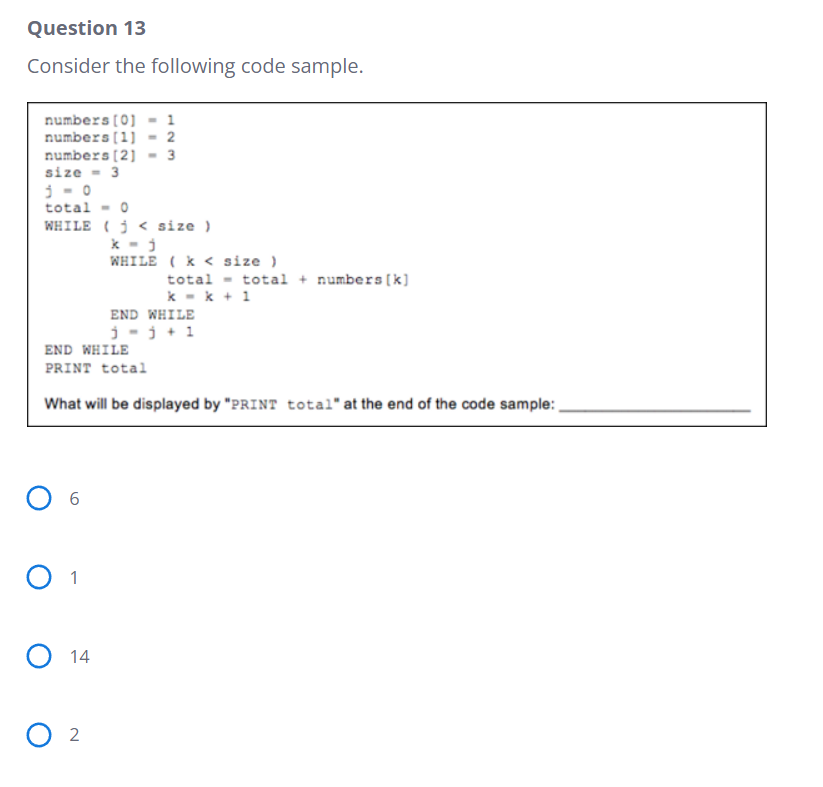 Question 13

Consider the following code sample.

numbers[0] = 1
numbers[1] = 2
numbers[2] = 3
size = 3
j = 0
total = 0
WHILE ( j < size )
k = j
WHILE ( k < size )
total = total + numbers[k]
k = k + 1
END WHILE
j = j + 1
END WHILE
PRINT total

What will be displayed by "PRINT total" at the end of the code sample: ____________

6

1

14

2